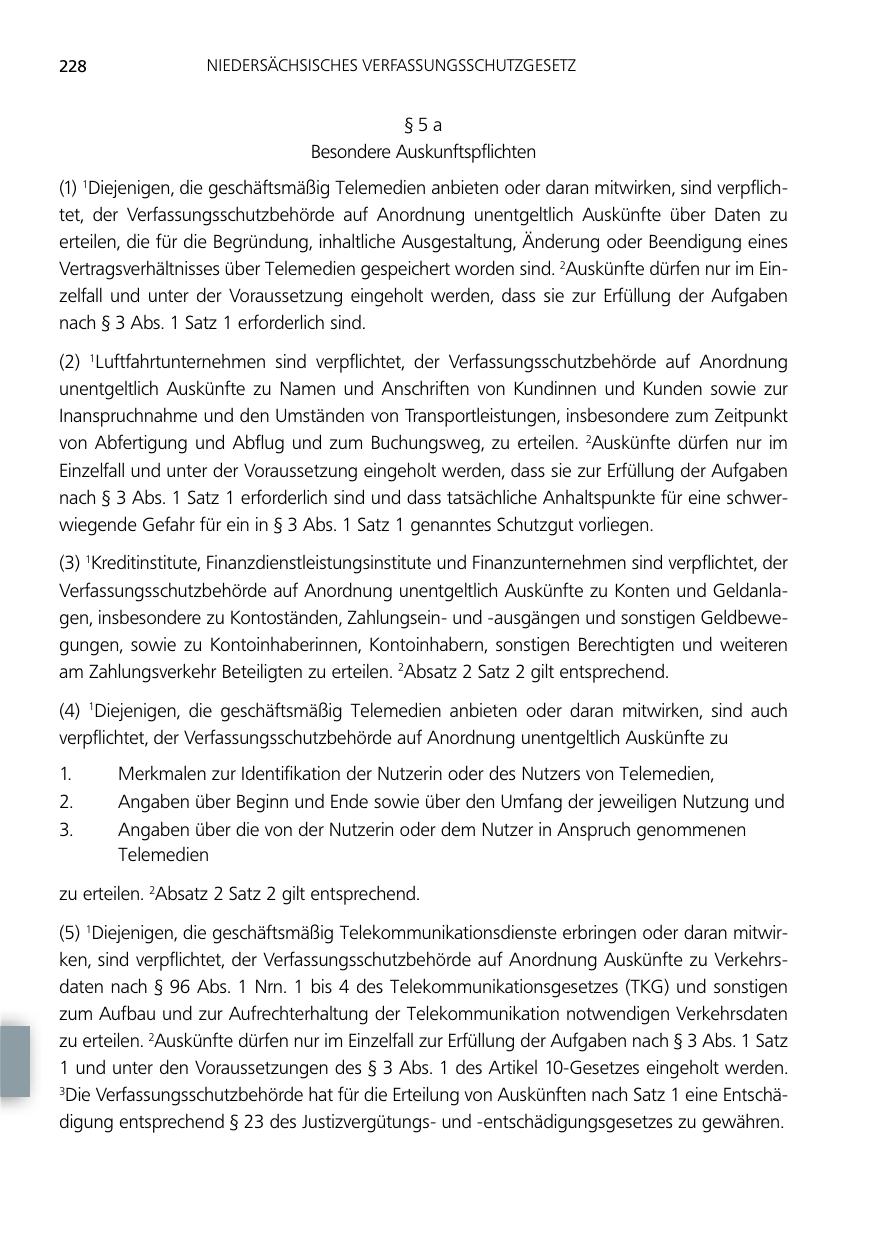 228 NIEDERSÄCHSISCHES VERFASSUNGSSCHUTZGESETZ

§ 5 a
Besondere Auskunftspflichten

(1) $^1$Diejenigen, die geschäftsmäßig Telemedien anbieten oder daran mitwirken, sind verpflichtet, der Verfassungsschutzbehörde auf Anordnung unentgeltlich Auskünfte über Daten zu erteilen, die für die Begründung, inhaltliche Ausgestaltung, Änderung oder Beendigung eines Vertragsverhältnisses über Telemedien gespeichert worden sind. $^2$Auskünfte dürfen nur im Einzelfall und unter der Voraussetzung eingeholt werden, dass sie zur Erfüllung der Aufgaben nach § 3 Abs. 1 Satz 1 erforderlich sind.

(2) $^1$Luftfahrtunternehmen sind verpflichtet, der Verfassungsschutzbehörde auf Anordnung unentgeltlich Auskünfte zu Namen und Anschriften von Kundinnen und Kunden sowie zur Inanspruchnahme und den Umständen von Transportleistungen, insbesondere zum Zeitpunkt von Abfertigung und Abflug und zum Buchungsweg, zu erteilen. $^2$Auskünfte dürfen nur im Einzelfall und unter der Voraussetzung eingeholt werden, dass sie zur Erfüllung der Aufgaben nach § 3 Abs. 1 Satz 1 erforderlich sind und dass tatsächliche Anhaltspunkte für eine schwerwiegende Gefahr für ein in § 3 Abs. 1 Satz 1 genanntes Schutzgut vorliegen.

(3) $^1$Kreditinstitute, Finanzdienstleistungsinstitute und Finanzunternehmen sind verpflichtet, der Verfassungsschutzbehörde auf Anordnung unentgeltlich Auskünfte zu Konten und Geldanlagen, insbesondere zu Kontoständen, Zahlungsein- und -ausgängen und sonstigen Geldbewegungen, sowie zu Kontoinhaberinnen, Kontoinhabern, sonstigen Berechtigten und weiteren am Zahlungsverkehr Beteiligten zu erteilen. $^2$Absatz 2 Satz 2 gilt entsprechend.

(4) $^1$Diejenigen, die geschäftsmäßig Telemedien anbieten oder daran mitwirken, sind auch verpflichtet, der Verfassungsschutzbehörde auf Anordnung unentgeltlich Auskünfte zu

1. Merkmalen zur Identifikation der Nutzerin oder des Nutzers von Telemedien,
2. Angaben über Beginn und Ende sowie über den Umfang der jeweiligen Nutzung und
3. Angaben über die von der Nutzerin oder dem Nutzer in Anspruch genommenen Telemedien

zu erteilen. $^2$Absatz 2 Satz 2 gilt entsprechend.

(5) $^1$Diejenigen, die geschäftsmäßig Telekommunikationsdienste erbringen oder daran mitwirken, sind verpflichtet, der Verfassungsschutzbehörde auf Anordnung Auskünfte zu Verkehrsdaten nach § 96 Abs. 1 Nrn. 1 bis 4 des Telekommunikationsgesetzes (TKG) und sonstigen zum Aufbau und zur Aufrechterhaltung der Telekommunikation notwendigen Verkehrsdaten zu erteilen. $^2$Auskünfte dürfen nur im Einzelfall zur Erfüllung der Aufgaben nach § 3 Abs. 1 Satz 1 und unter den Voraussetzungen des § 3 Abs. 1 des Artikel 10-Gesetzes eingeholt werden. $^3$Die Verfassungsschutzbehörde hat für die Erteilung von Auskünften nach Satz 1 eine Entschädigung entsprechend § 23 des Justizvergütungs- und -entschädigungsgesetzes zu gewähren.